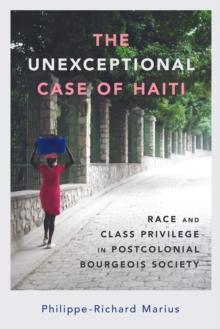 THE UNEXCEPTIONAL CASE OF HAITI

RACE AND CLASS PRIVILEGE IN POSTCOLONIAL BOURGEOIS SOCIETY

Philippe-Richard Marius